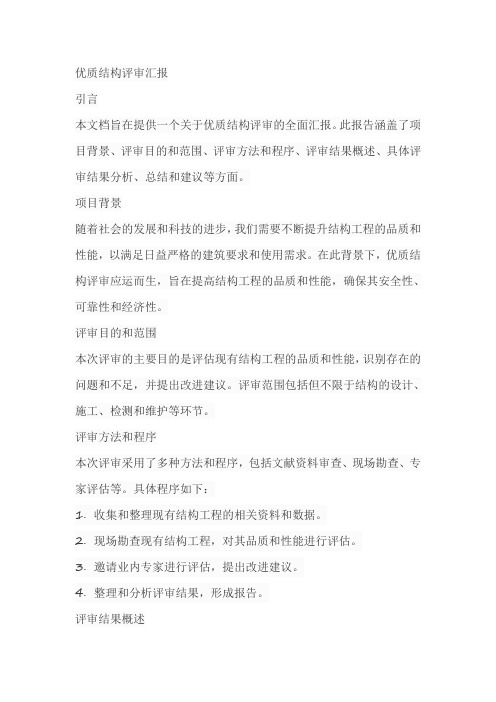 优质结构评审汇报

引言

本文档旨在提供一个关于优质结构评审的全面汇报。此报告涵盖了项目背景、评审目的和范围、评审方法和程序、评审结果概述、具体评审结果分析、总结和建议等方面。

项目背景

随着社会的发展和科技的进步，我们需要不断提升结构工程的品质和性能，以满足日益严格的建筑要求和使用需求。在此背景下，优质结构评审应运而生，旨在提高结构工程的品质和性能，确保其安全性、可靠性和经济性。

评审目的和范围

本次评审的主要目的是评估现有结构工程的品质和性能，识别存在的问题和不足，并提出改进建议。评审范围包括但不限于结构的设计、施工、检测和维护等环节。

评审方法和程序

本次评审采用了多种方法和程序，包括文献资料审查、现场勘查、专家评估等。具体程序如下：

1. 收集和整理现有结构工程的相关资料和数据。

2. 现场勘查现有结构工程，对其品质和性能进行评估。

3. 邀请业内专家进行评估，提出改进建议。

4. 整理和分析评审结果，形成报告。

评审结果概述